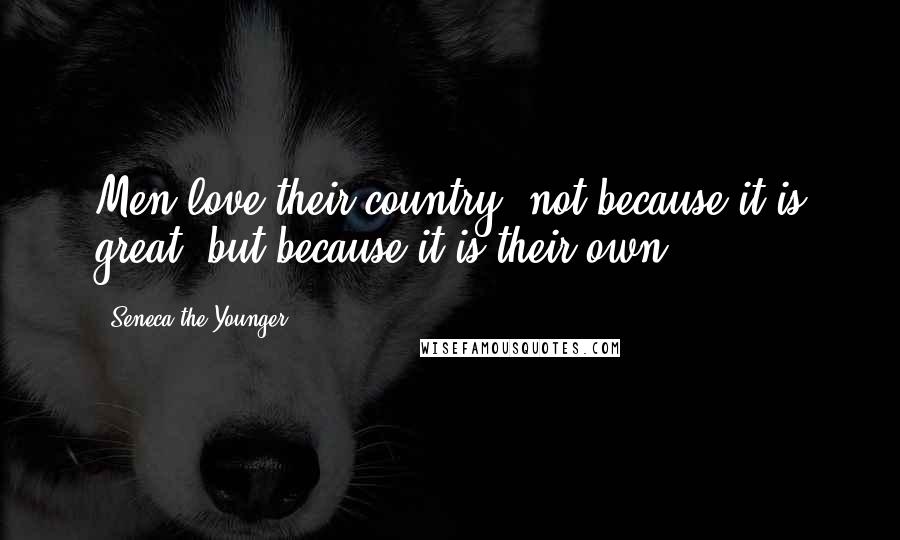 Men love their country, not because it is great, but because it is their own.

Seneca the Younger

WISEFAMOUSQUOTES.COM